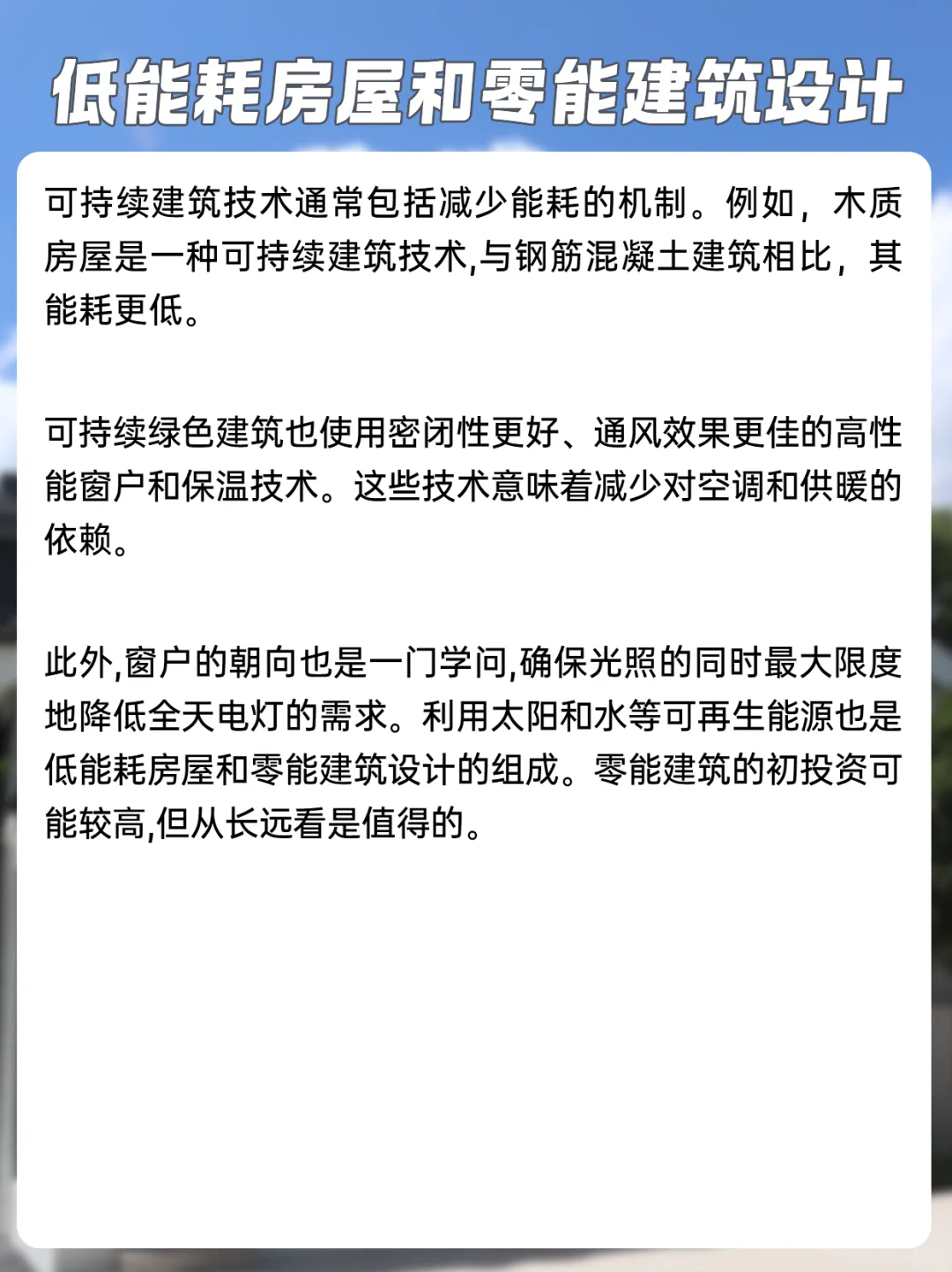 低能耗房屋和零能建筑设计

可持续建筑技术通常包括减少能耗的机制。例如，木质房屋是一种可持续建筑技术,与钢筋混凝土建筑相比，其能耗更低。

可持续绿色建筑也使用密闭性更好、通风效果更佳的高性能窗户和保温技术。这些技术意味着减少对空调和供暖的依赖。

此外,窗户的朝向也是一门学问,确保光照的同时最大限度地降低全天电灯的需求。利用太阳和水等可再生能源也是低能耗房屋和零能建筑设计的组成。零能建筑的初投资可能较高,但从长远看是值得的。